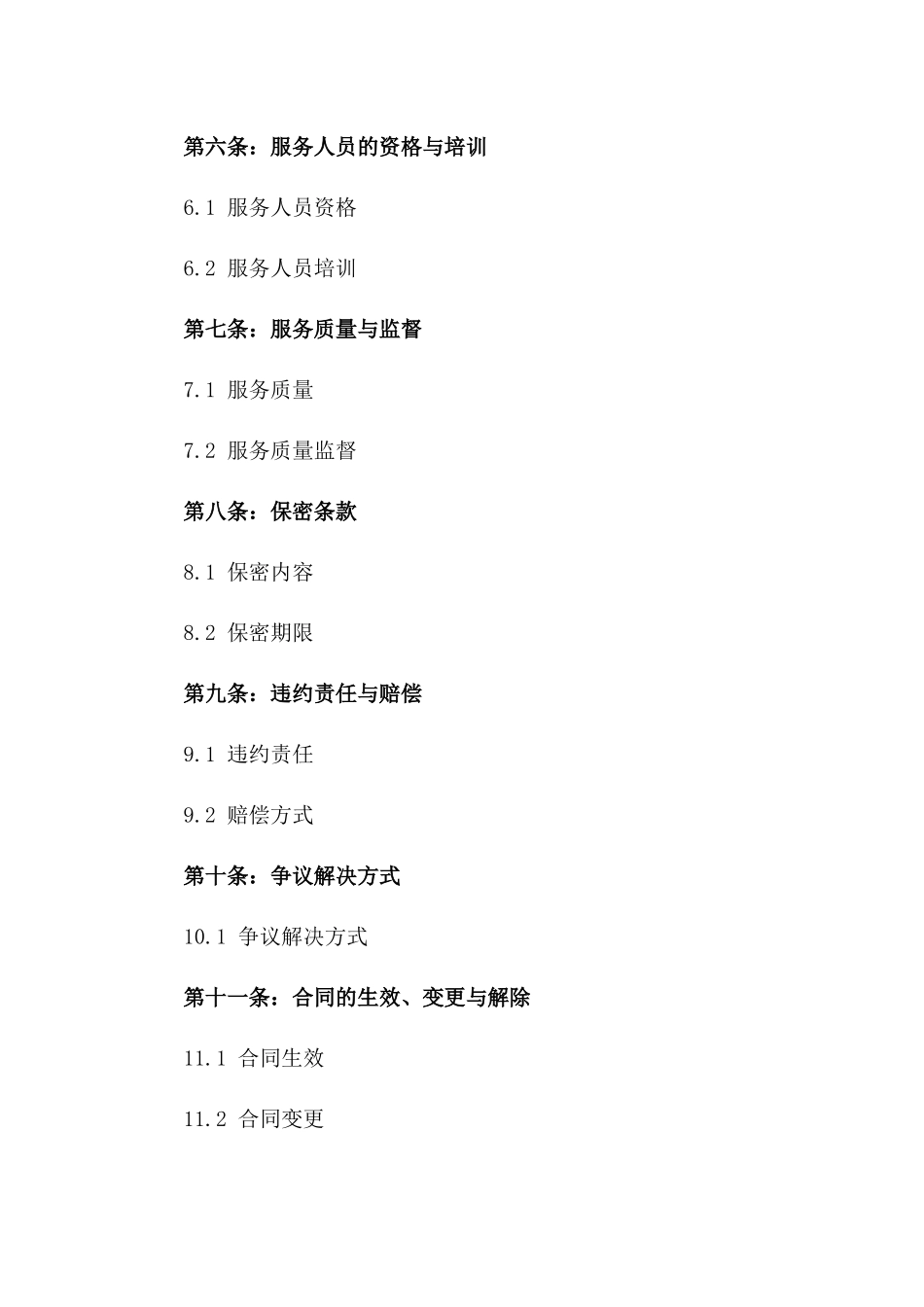 第六条：服务人员的资格与培训

6.1 服务人员资格

6.2 服务人员培训

第七条：服务质量与监督

7.1 服务质量

7.2 服务质量监督

第八条：保密条款

8.1 保密内容

8.2 保密期限

第九条：违约责任与赔偿

9.1 违约责任

9.2 赔偿方式

第十条：争议解决方式

10.1 争议解决方式

第十一条：合同的生效、变更与解除

11.1 合同生效

11.2 合同变更